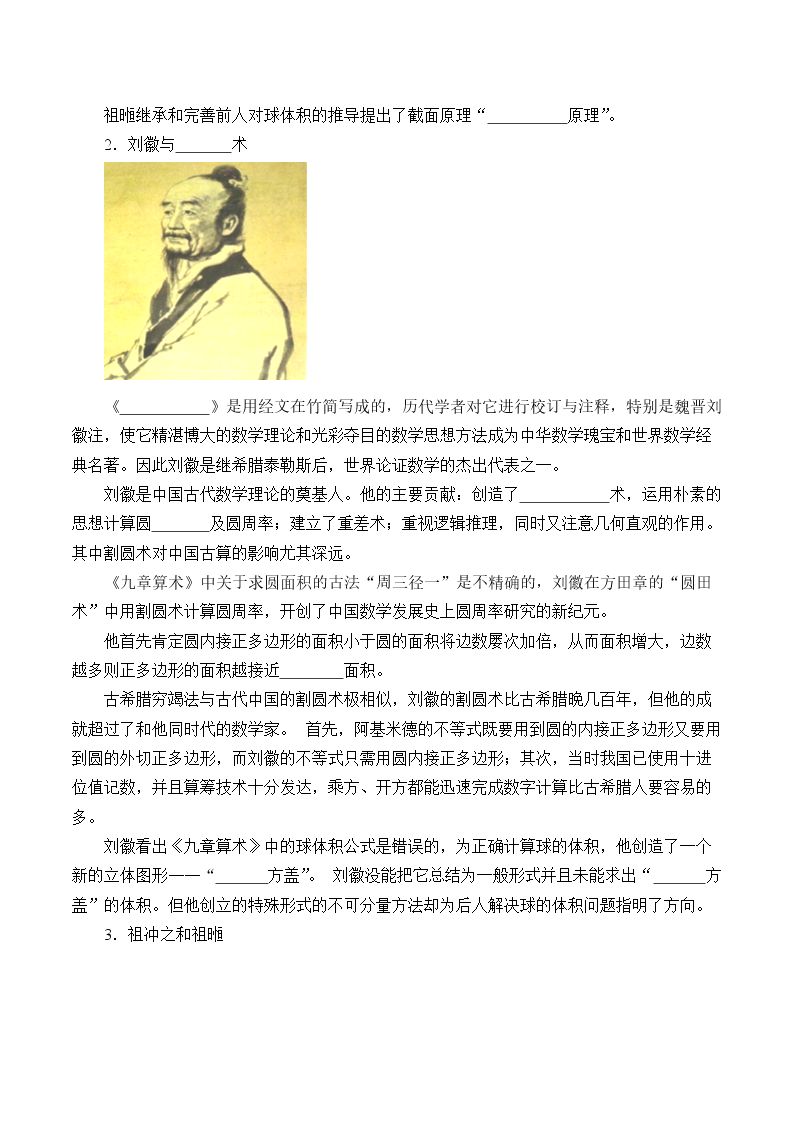 祖暅继承和完善前人对球体积的推导提出了截面原理“____原理”。

2．刘徽与____术

《____》是用经文在竹简写成的，历代学者对它进行校订与注释，特别是魏晋刘徽注，使它精湛博大的数学理论和光彩夺目的数学思想方法成为中华数学瑰宝和世界数学经典名著。因此刘徽是继希腊泰勒斯后，世界论证数学的杰出代表之一。

刘徽是中国古代数学理论的奠基人。他的主要贡献：创造了____术，运用朴素的思想计算圆____及圆周率；建立了重差术；重视逻辑推理，同时又注意几何直观的作用。其中割圆术对中国古算的影响尤其深远。

《九章算术》中关于求圆面积的古法“周三径一”是不精确的，刘徽在方田章的“圆田术”中用割圆术计算圆周率，开创了中国数学发展史上圆周率研究的新纪元。

他首先肯定圆内接正多边形的面积小于圆的面积将边数屡次加倍，从而面积增大，边数越多则正多边形的面积越接近____面积。

古希腊穷竭法与古代中国的割圆术极相似，刘徽的割圆术比古希腊晚几百年，但他的成就超过了和他同时代的数学家。 首先，阿基米德的不等式既要用到圆的内接正多边形又要用到圆的外切正多边形，而刘徽的不等式只需用圆内接正多边形；其次，当时我国已使用十进位值记数，并且算筹技术十分发达，乘方、开方都能迅速完成数字计算比古希腊人要容易的多。

刘徽看出《九章算术》中的球体积公式是错误的，为正确计算球的体积，他创造了一个新的立体图形——“____方盖”。 刘徽没能把它总结为一般形式并且未能求出“____方盖”的体积。但他创立的特殊形式的不可分量方法却为后人解决球的体积问题指明了方向。

3．祖冲之和祖暅